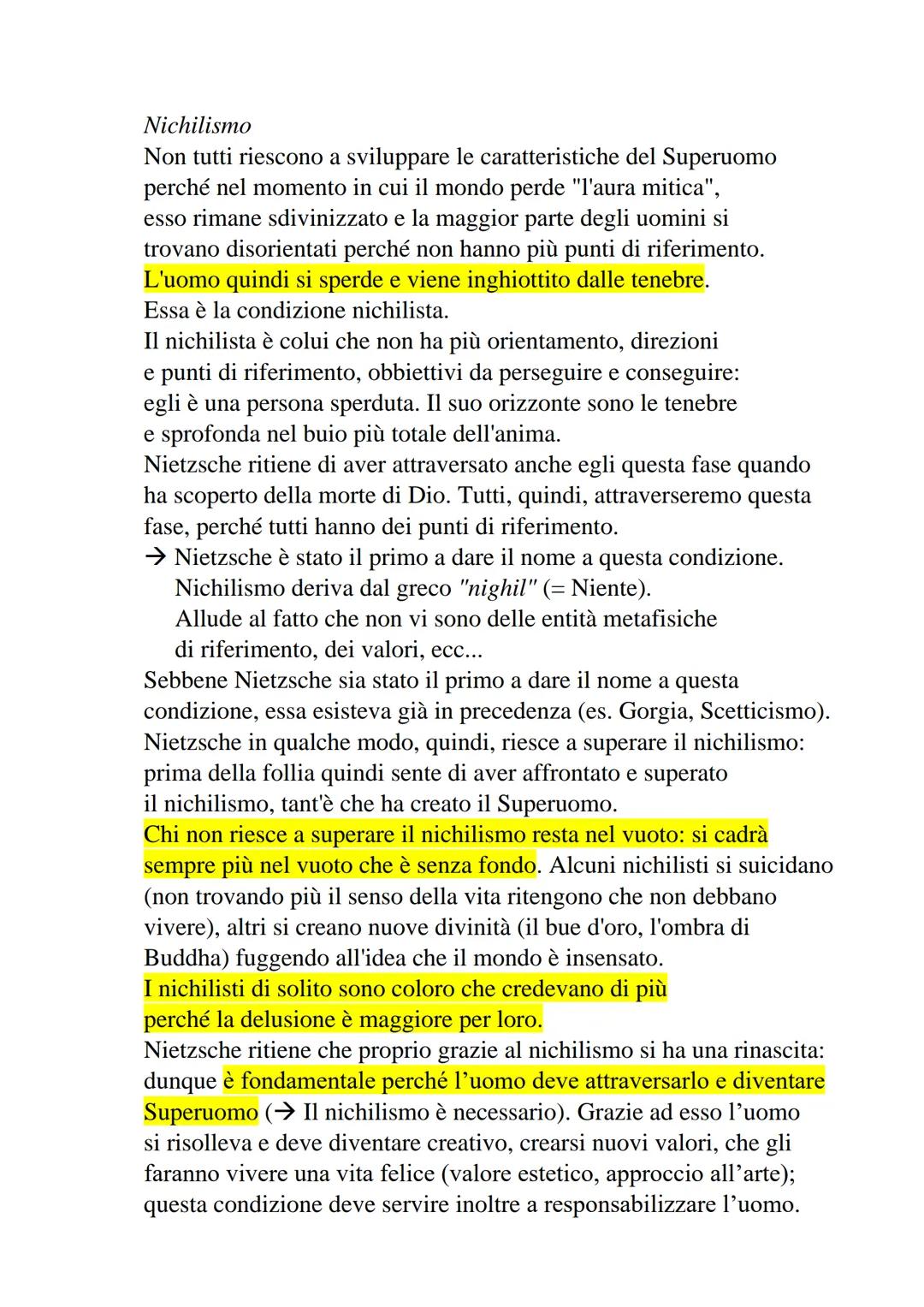 Nichilismo
Non tutti riescono a sviluppare le caratteristiche del Superuomo perché nel momento in cui il mondo perde "l'aura mitica", esso rimane sdivinizzato e la maggior parte degli uomini si trovano disorientati perché non hanno più punti di riferimento. L'uomo quindi si sperde e viene inghiottito dalle tenebre.
Essa è la condizione nichilista.
Il nichilista è colui che non ha più orientamento, direzioni e punti di riferimento, obbiettivi da perseguire e conseguire: egli è una persona sperduta. Il suo orizzonte sono le tenebre e sprofonda nel buio più totale dell'anima.
Nietzsche ritiene di aver attraversato anche egli questa fase quando ha scoperto della morte di Dio. Tutti, quindi, attraverseremo questa fase, perché tutti hanno dei punti di riferimento.
→ Nietzsche è stato il primo a dare il nome a questa condizione. Nichilismo deriva dal greco "nighil" (= Niente). Allude al fatto che non vi sono delle entità metafisiche di riferimento, dei valori, ecc...
Sebbene Nietzsche sia stato il primo a dare il nome a questa condizione, essa esisteva già in precedenza (es. Gorgia, Scetticismo). Nietzsche in qualche modo, quindi, riesce a superare il nichilismo: prima della follia quindi sente di aver affrontato e superato il nichilismo, tant'è che ha creato il Superuomo.
Chi non riesce a superare il nichilismo resta nel vuoto: si cadrà sempre più nel vuoto che è senza fondo. Alcuni nichilisti si suicidano (non trovando più il senso della vita ritengono che non debbano vivere), altri si creano nuove divinità (il bue d'oro, l'ombra di Buddha) fuggendo all'idea che il mondo è insensato.
I nichilisti di solito sono coloro che credevano di più perché la delusione è maggiore per loro.
Nietzsche ritiene che proprio grazie al nichilismo si ha una rinascita: dunque è fondamentale perché l'uomo deve attraversarlo e diventare Superuomo (→ Il nichilismo è necessario). Grazie ad esso l'uomo si risolleva e deve diventare creativo, crearsi nuovi valori, che gli faranno vivere una vita felice (valore estetico, approccio all'arte); questa condizione deve servire inoltre a responsabilizzare l'uomo.